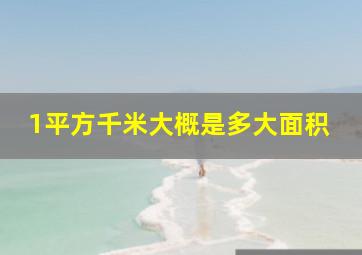 1平方千米大概是多大面积